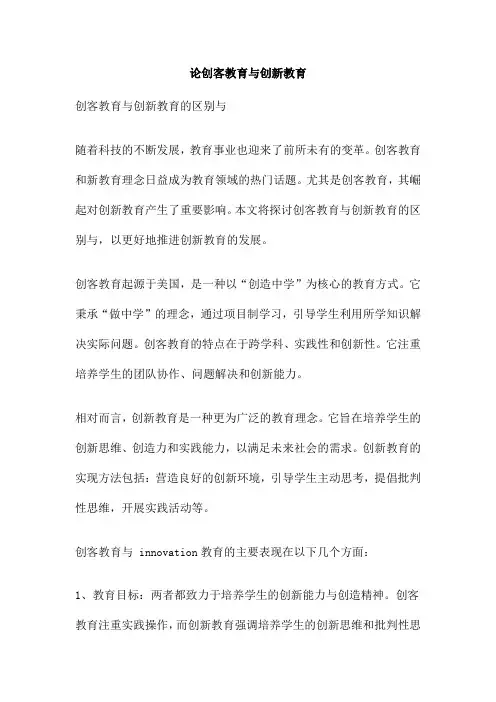 论创客教育与创新教育

创客教育与创新教育的区别与

随着科技的不断发展，教育事业也迎来了前所未有的变革。创客教育和新教育理念日益成为教育领域的热门话题。尤其是创客教育，其崛起对创新教育产生了重要影响。本文将探讨创客教育与创新教育的区别与，以更好地推进创新教育的发展。

创客教育起源于美国，是一种以“创造中学”为核心的教育方式。它秉承“做中学”的理念，通过项目制学习，引导学生利用所学知识解决实际问题。创客教育的特点在于跨学科、实践性和创新性。它注重培养学生的团队协作、问题解决和创新能力。

相对而言，创新教育是一种更为广泛的教育理念。它旨在培养学生的创新思维、创造力和实践能力，以满足未来社会的需求。创新教育的实现方法包括：营造良好的创新环境，引导学生主动思考，提倡批判性思维，开展实践活动等。

创客教育与 innovation 教育的主要表现在以下几个方面：

1、教育目标：两者都致力于培养学生的创新能力与创造精神。创客教育注重实践操作，而创新教育强调培养学生的创新思维和批判性思